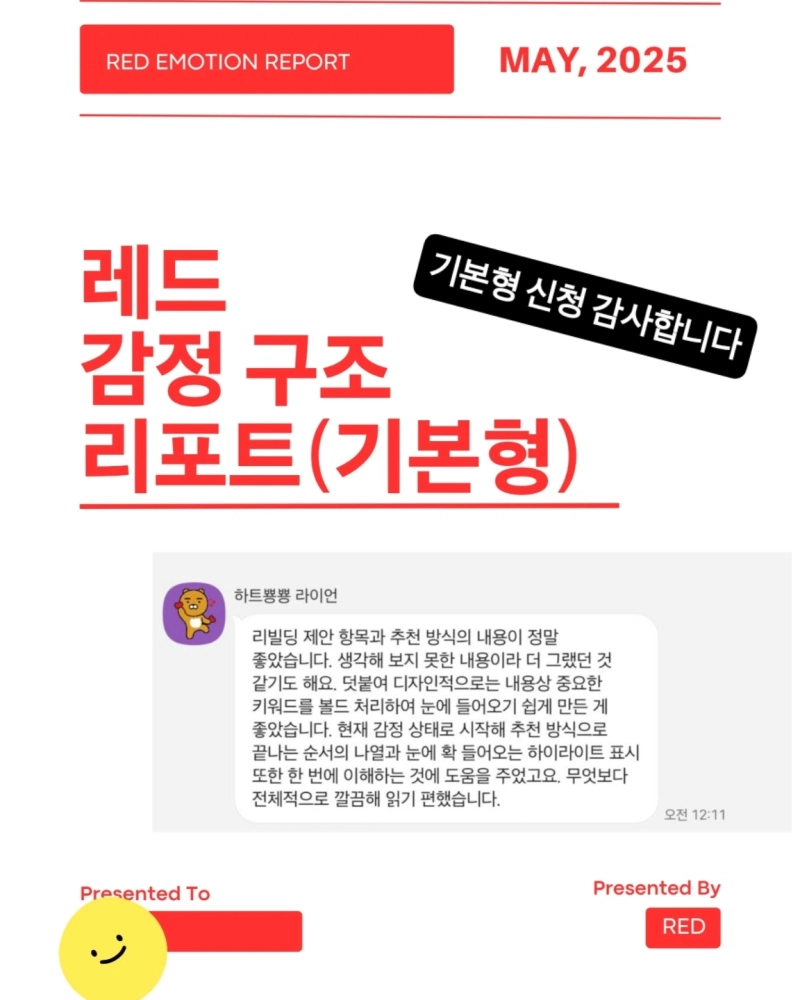 RED EMOTION REPORT

MAY, 2025

레드
감정 구조
리포트(기본형)

기본형 신청 감사합니다

하트뿅뿅 라이언

리빌딩 제안 항목과 추천 방식의 내용이 정말 좋았습니다. 생각해 보지 못한 내용이라 더 그랬던 것 같기도 해요. 덧붙여 디자인적으로는 내용상 중요한 키워드를 볼드 처리하여 눈에 들어오기 쉽게 만든 게 좋았습니다. 현재 감정 상태로 시작해 추천 방식으로 끝나는 순서의 나열과 눈에 확 들어오는 하이라이트 표시 또한 한 번에 이해하는 것에 도움을 주었고요. 무엇보다 전체적으로 깔끔해 읽기 편했습니다.

오전 12:11

Presented To

Presented By

RED